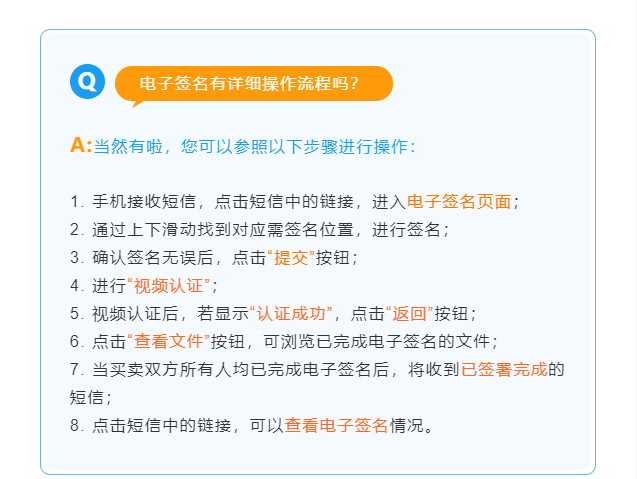 Q

电子签名有详细操作流程吗？

A:当然有啦，您可以参照以下步骤进行操作：

1.手机接收短信，点击短信中的链接，进入电子签名页面；
2.通过上下滑动找到对应需签名位置，进行签名；
3.确认签名无误后，点击“提交”按钮；
4.进行“视频认证”；
5.视频认证后，若显示“认证成功”，点击“返回”按钮；
6.点击“查看文件”按钮，可浏览已完成电子签名的文件；
7.当买卖双方所有人均已完成电子签名后，将收到已签署完成的短信；
8.点击短信中的链接，可以查看电子签名情况。